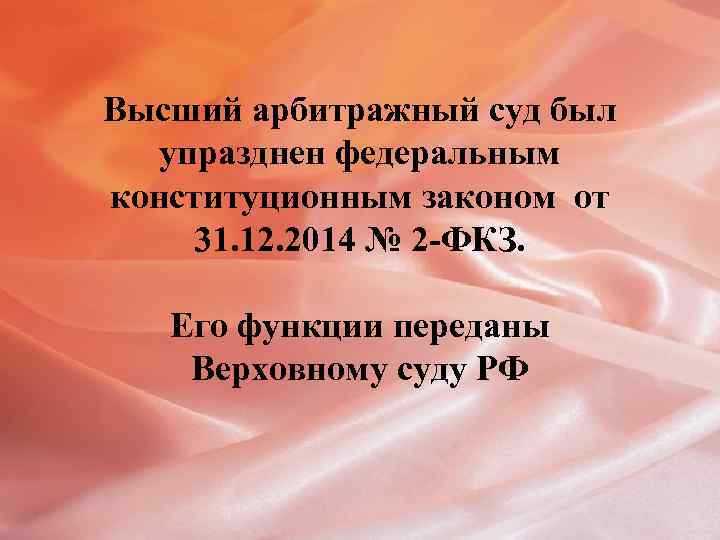 Высший арбитражный суд был упразднен федеральным конституционным законом от 31.12.2014 № 2-ФКЗ.

Его функции переданы Верховному суду РФ